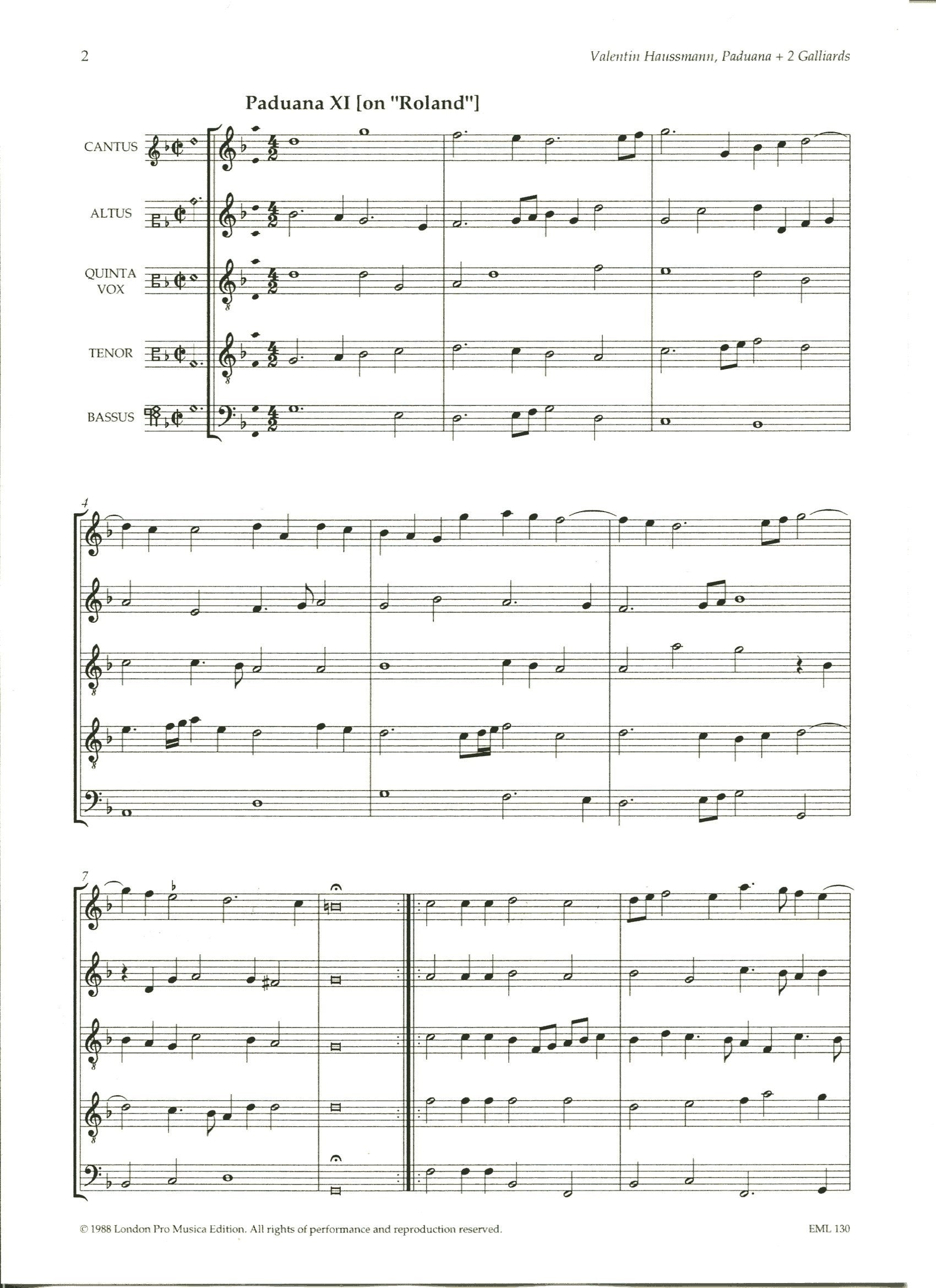 2

Valentin Haussmann, Paduana + 2 Galliards

Paduana XI [on "Roland"]

CANTUS

ALTUS

QUINTA VOX

TENOR

BASSUS

4

7

© 1988 London Pro Musica Edition. All rights of performance and reproduction reserved.

EML 130